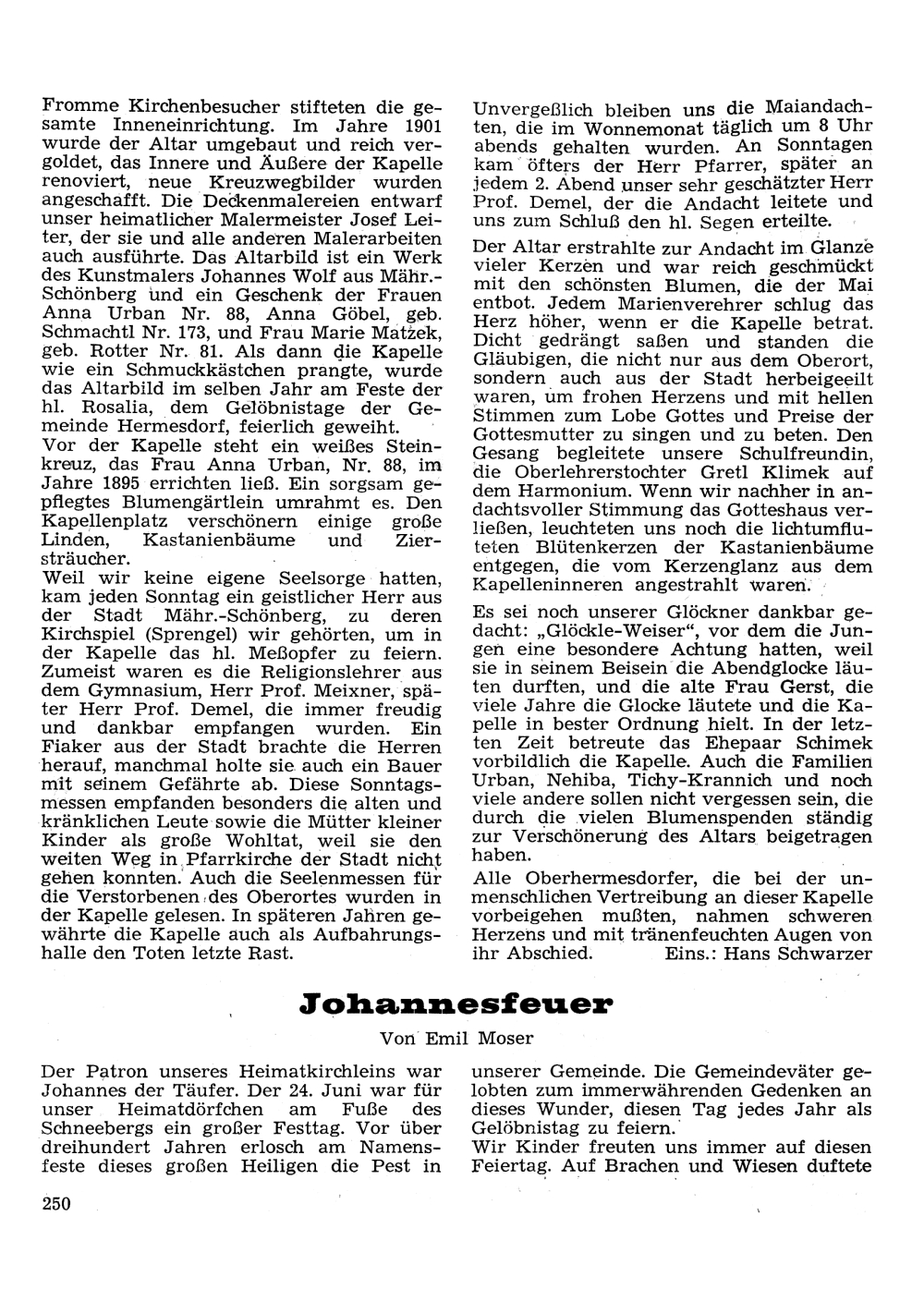 Fromme Kirchenbesucher stifteten die gesamte Inneneinrichtung. Im Jahre 1901 wurde der Altar umgebaut und reich vergoldet, das Innere und Äußere der Kapelle renoviert, neue Kreuzwegbilder wurden angeschafft. Die Deckenmalereien entwarf unser heimatlicher Malermeister Josef Leiter, der sie und alle anderen Malerarbeiten auch ausführte. Das Altarbild ist ein Werk des Kunstmalers Johannes Wolf aus Mähr.-Schönberg und ein Geschenk der Frauen Anna Urban Nr. 88, Anna Göbel, geb. Schmachtl Nr. 173, und Frau Marie Matzek, geb. Rotter Nr. 81. Als dann die Kapelle wie ein Schmuckkästchen prangte, wurde das Altarbild im selben Jahr am Feste der hl. Rosalia, dem Gelöbnistage der Gemeinde Hermesdorf, feierlich geweiht.
Vor der Kapelle steht ein weißes Steinkreuz, das Frau Anna Urban, Nr. 88, im Jahre 1895 errichten ließ. Ein sorgsam gepflegtes Blumengärtlein umrahmt es. Den Kapellenplatz verschönern einige große Linden, Kastanienbäume und Ziersträucher.
Weil wir keine eigene Seelsorge hatten, kam jeden Sonntag ein geistlicher Herr aus der Stadt Mähr.-Schönberg, zu deren Kirchspiel (Sprengel) wir gehörten, um in der Kapelle das hl. Meßopfer zu feiern. Zumeist waren es die Religionslehrer aus dem Gymnasium, Herr Prof. Meixner, später Herr Prof. Demel, die immer freudig und dankbar empfangen wurden. Ein Fiaker aus der Stadt brachte die Herren herauf, manchmal holte sie auch ein Bauer mit seinem Gefährte ab. Diese Sonntagsmessen empfanden besonders die alten und kränklichen Leute sowie die Mütter kleiner Kinder als große Wohltat, weil sie den weiten Weg in Pfarrkirche der Stadt nicht gehen konnten. Auch die Seelenmessen für die Verstorbenen des Oberortes wurden in der Kapelle gelesen. In späteren Jahren gewährte die Kapelle auch als Aufbahrungshalle den Toten letzte Rast.

Unvergeßlich bleiben uns die Maiandachten, die im Wonnemonat täglich um 8 Uhr abends gehalten wurden. An Sonntagen kam öfters der Herr Pfarrer, später an jedem 2. Abend unser sehr geschätzter Herr Prof. Demel, der die Andacht leitete und uns zum Schluß den hl. Segen erteilte.
Der Altar erstrahlte zur Andacht im Glanze vieler Kerzen und war reich geschmückt mit den schönsten Blumen, die der Mai entbot. Jedem Marienverehrer schlug das Herz höher, wenn er die Kapelle betrat. Dicht gedrängt saßen und standen die Gläubigen, die nicht nur aus dem Oberort, sondern auch aus der Stadt herbeigeeilt waren, um frohen Herzens und mit hellen Stimmen zum Lobe Gottes und Preise der Gottesmutter zu singen und zu beten. Den Gesang begleitete unsere Schulfreundin, die Oberlehrerstochter Gretl Klimek auf dem Harmonium. Wenn wir nachher in andachtsvoller Stimmung das Gotteshaus verließen, leuchteten uns noch die lichtumfluteten Blütenkerzen der Kastanienbäume entgegen, die vom Kerzenglanz aus dem Kapelleninneren angestrahlt waren.
Es sei noch unserer Glöckner dankbar gedacht: „Glöckle-Weiser“, vor dem die Jungen eine besondere Achtung hatten, weil sie in seinem Beisein die Abendglocke läuten durften, und die alte Frau Gerst, die viele Jahre die Glocke läutete und die Kapelle in bester Ordnung hielt. In der letzten Zeit betreute das Ehepaar Schimek vorbildlich die Kapelle. Auch die Familien Urban, Nehiba, Tichy-Krannich und noch viele andere sollen nicht vergessen sein, die durch die vielen Blumenspenden ständig zur Verschönerung des Altars beigetragen haben.
Alle Oberhermesdorfer, die bei der unmenschlichen Vertreibung an dieser Kapelle vorbeigehen mußten, nahmen schweren Herzens und mit tränenfeuchten Augen von ihr Abschied. Eins.: Hans Schwarzer

Johannesfeuer
Von Emil Moser

Der Patron unseres Heimatkirchleins war Johannes der Täufer. Der 24. Juni war für unser Heimatdörfchen am Fuße des Schneebergs ein großer Festtag. Vor über dreihundert Jahren erlosch am Namensfeste dieses großen Heiligen die Pest in

unserer Gemeinde. Die Gemeindeväter gelobten zum immerwährenden Gedenken an dieses Wunder, diesen Tag jedes Jahr als Gelöbnistag zu feiern.
Wir Kinder freuten uns immer auf diesen Feiertag. Auf Brachen und Wiesen duftete

250